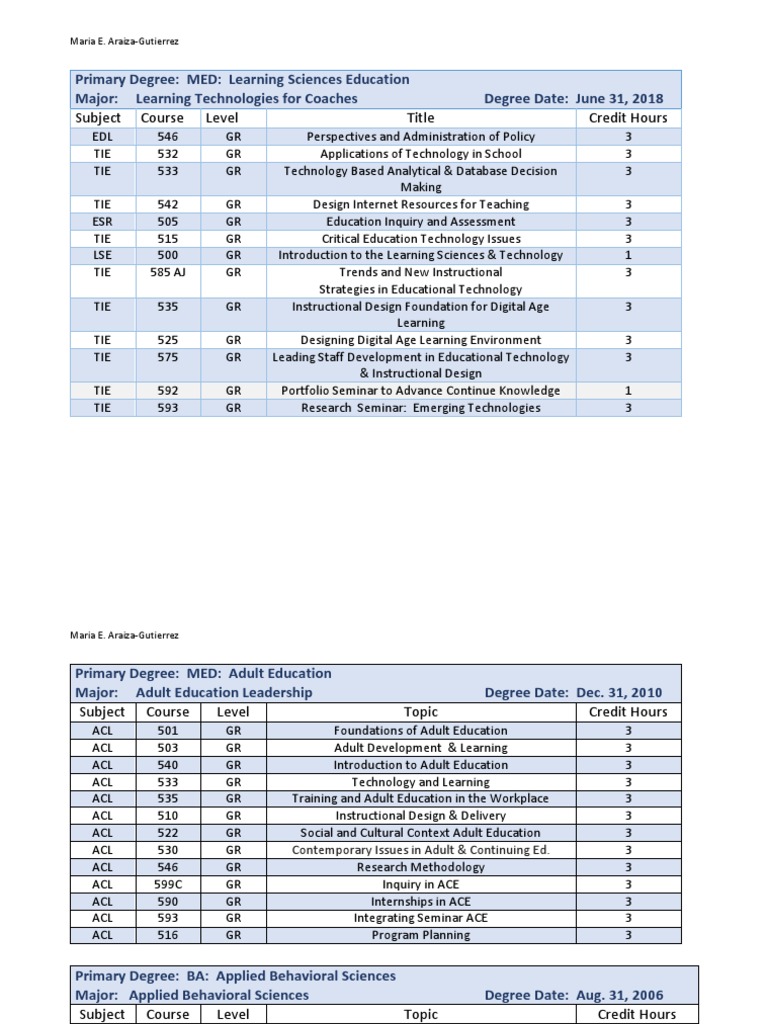 Maria E. Araiza-Gutierrez

Primary Degree: MED: Learning Sciences Education
Major: Learning Technologies for Coaches Degree Date: June 31, 2018

| Subject | Course | Level | Title | Credit Hours |
|---|---|---|---|---|
| EDL | 546 | GR | Perspectives and Administration of Policy | 3 |
| TIE | 532 | GR | Applications of Technology in School | 3 |
| TIE | 533 | GR | Technology Based Analytical & Database Decision Making | 3 |
| TIE | 542 | GR | Design Internet Resources for Teaching | 3 |
| ESR | 505 | GR | Education Inquiry and Assessment | 3 |
| TIE | 515 | GR | Critical Education Technology Issues | 3 |
| LSE | 500 | GR | Introduction to the Learning Sciences & Technology | 1 |
| TIE | 585 AJ | GR | Trends and New Instructional Strategies in Educational Technology | 3 |
| TIE | 535 | GR | Instructional Design Foundation for Digital Age Learning | 3 |
| TIE | 525 | GR | Designing Digital Age Learning Environment | 3 |
| TIE | 575 | GR | Leading Staff Development in Educational Technology & Instructional Design | 3 |
| TIE | 592 | GR | Portfolio Seminar to Advance Continue Knowledge | 1 |
| TIE | 593 | GR | Research Seminar: Emerging Technologies | 3 |

Maria E. Araiza-Gutierrez

Primary Degree: MED: Adult Education
Major: Adult Education Leadership Degree Date: Dec. 31, 2010

| Subject | Course | Level | Topic | Credit Hours |
|---|---|---|---|---|
| ACL | 501 | GR | Foundations of Adult Education | 3 |
| ACL | 503 | GR | Adult Development & Learning | 3 |
| ACL | 540 | GR | Introduction to Adult Education | 3 |
| ACL | 533 | GR | Technology and Learning | 3 |
| ACL | 535 | GR | Training and Adult Education in the Workplace | 3 |
| ACL | 510 | GR | Instructional Design & Delivery | 3 |
| ACL | 522 | GR | Social and Cultural Context Adult Education | 3 |
| ACL | 530 | GR | Contemporary Issues in Adult & Continuing Ed. | 3 |
| ACL | 546 | GR | Research Methodology | 3 |
| ACL | 599C | GR | Inquiry in ACE | 3 |
| ACL | 590 | GR | Internships in ACE | 3 |
| ACL | 593 | GR | Integrating Seminar ACE | 3 |
| ACL | 516 | GR | Program Planning | 3 |

Primary Degree: BA: Applied Behavioral Sciences
Major: Applied Behavioral Sciences Degree Date: Aug. 31, 2006

| Subject | Course | Level | Topic | Credit Hours |
|---|---|---|---|---|